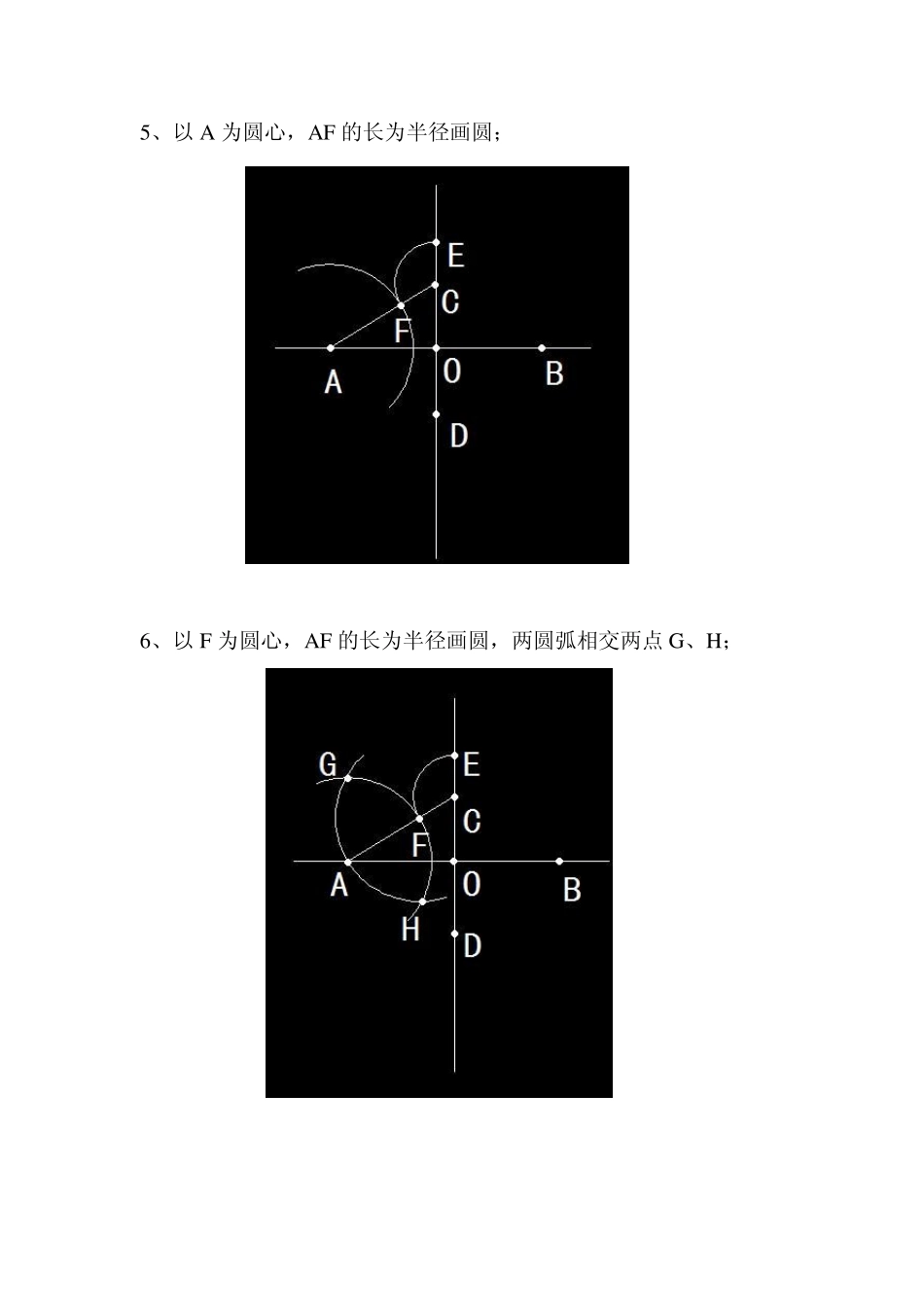 5、以A为圆心，AF的长为半径画圆；

E
C
F
A
O
B
D

6、以F为圆心，AF的长为半径画圆，两圆弧相交两点G、H；

G
E
C
F
A
O
B
H
D